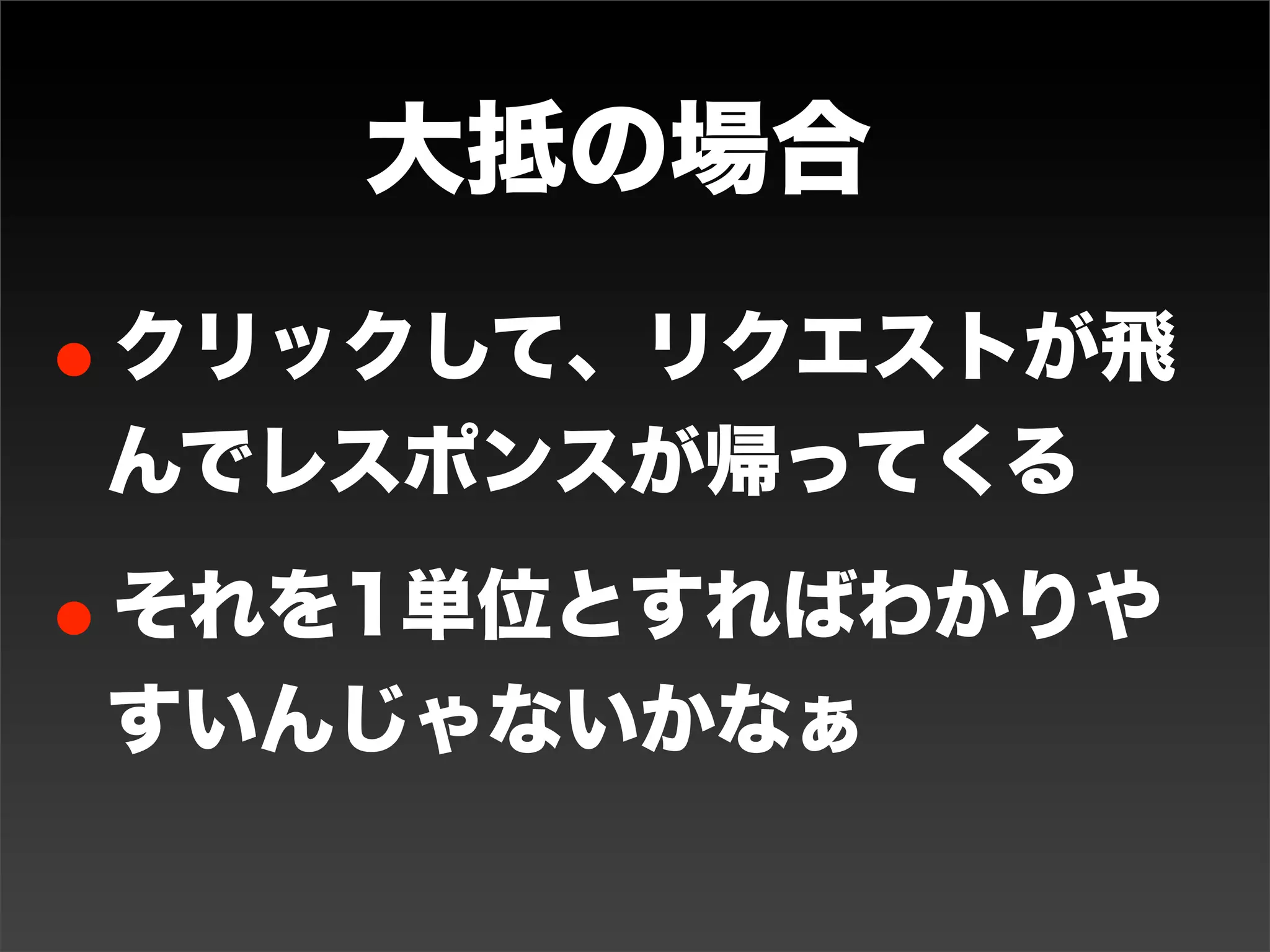 大抵の場合

• クリックして、リクエストが飛んでレスポンスが帰ってくる

• それを1単位とすればわかりやすいんじゃないかなぁ